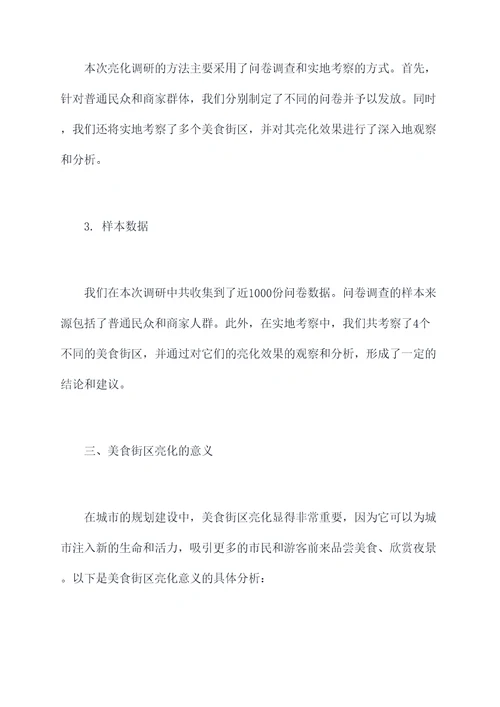 本次亮化调研的方法主要采用了问卷调查和实地考察的方式。首先，针对普通民众和商家群体，我们分别制定了不同的问卷并予以发放。同时，我们还将实地考察了多个美食街区，并对其亮化效果进行了深入地观察和分析。

3. 样本数据

我们在本次调研中共收集到了近1000份问卷数据。问卷调查的样本来源包括了普通民众和商家人群。此外，在实地考察中，我们共考察了4个不同的美食街区，并通过对它们的亮化效果的观察和分析，形成了一定的结论和建议。

三、美食街区亮化的意义

在城市的规划建设中，美食街区亮化显得非常重要，因为它可以为城市注入新的生命和活力，吸引更多的市民和游客前来品尝美食、欣赏夜景。以下是美食街区亮化意义的具体分析：